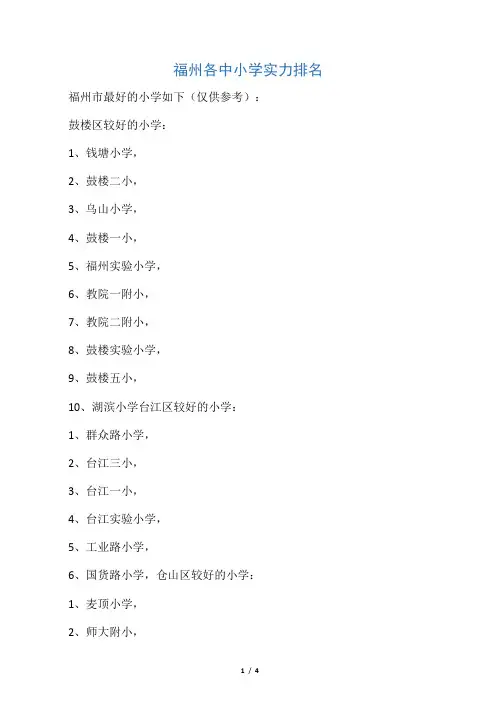 福州各中小学实力排名

福州市最好的小学如下（仅供参考）：

鼓楼区较好的小学：

1、钱塘小学，

2、鼓楼二小，

3、乌山小学，

4、鼓楼一小，

5、福州实验小学，

6、教院一附小，

7、教院二附小，

8、鼓楼实验小学，

9、鼓楼五小，

10、湖滨小学台江区较好的小学：

1、群众路小学，

2、台江三小，

3、台江一小，

4、台江实验小学，

5、工业路小学，

6、国货路小学，仓山区较好的小学：

1、麦顶小学，

2、师大附小，

1 / 4